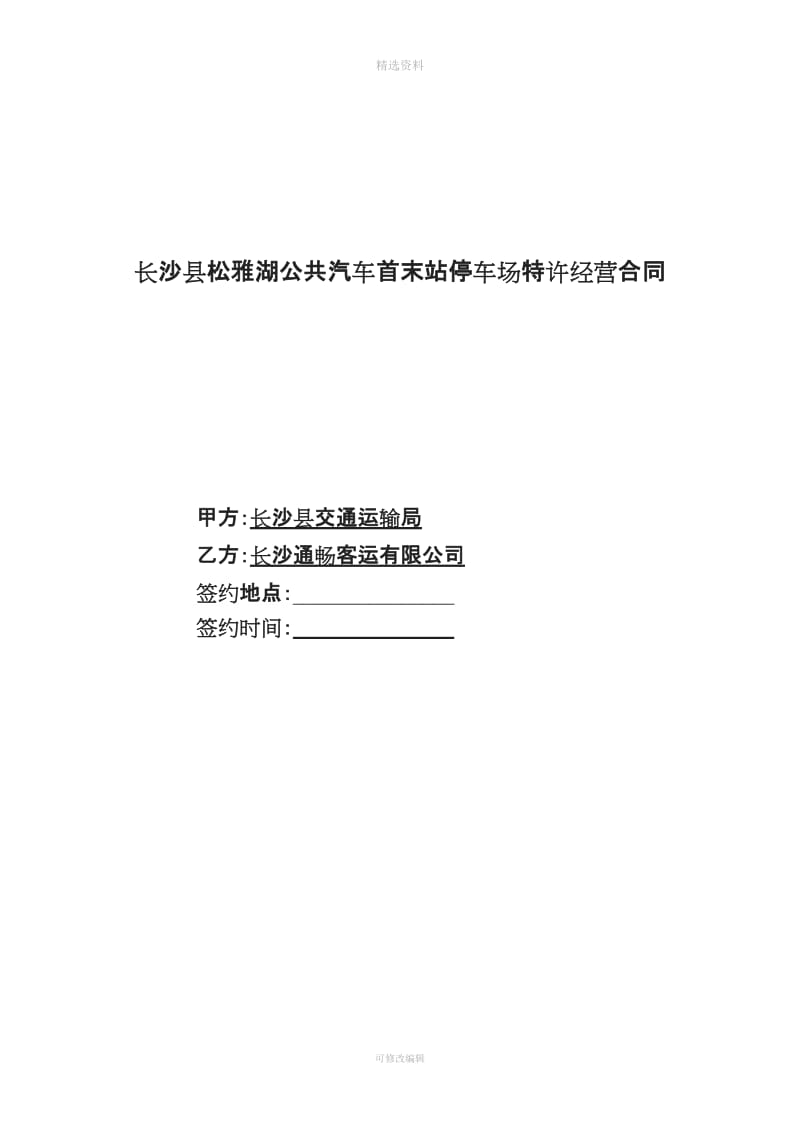 精选资料

长沙县松雅湖公共汽车首末站停车场特许经营合同

甲方:长沙县交通运输局
乙方:长沙通畅客运有限公司
签约地点:_______________
签约时间:_______________

可修改编辑